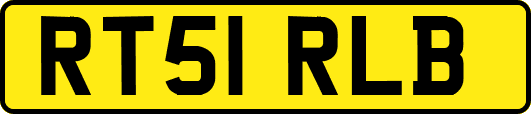 RT51 RLB